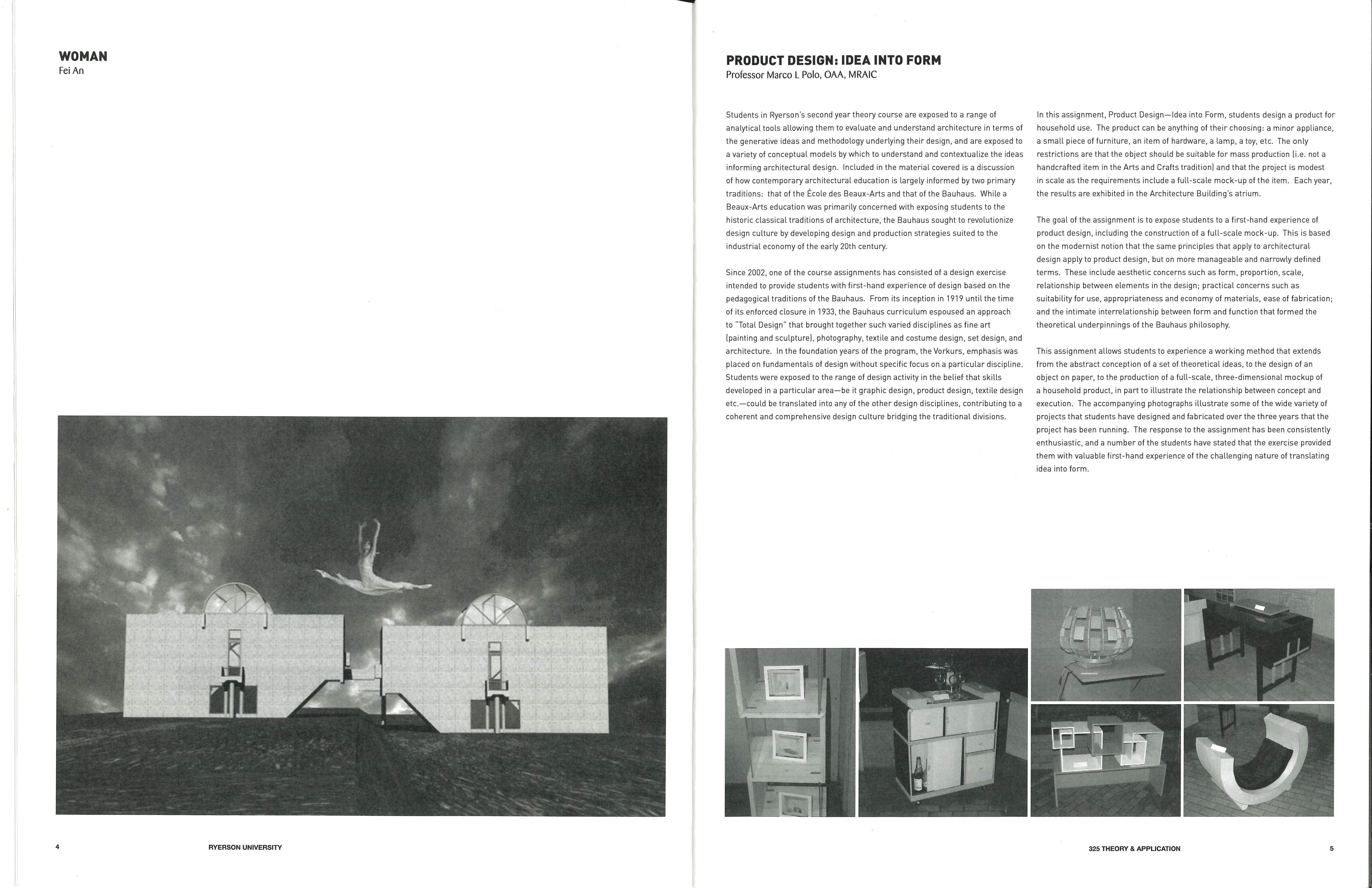 WOMAN
Fei An

4 RYERSON UNIVERSITY

PRODUCT DESIGN: IDEA INTO FORM
Professor Marco L Polo, OAA, MRAIC

Students in Ryerson's second year theory course are exposed to a range of analytical tools allowing them to evaluate and understand architecture in terms of the generative ideas and methodology underlying their design, and are exposed to a variety of conceptual models by which to understand and contextualize the ideas informing architectural design. Included in the material covered is a discussion of how contemporary architectural education is largely informed by two primary traditions: that of the École des Beaux-Arts and that of the Bauhaus. While a Beaux-Arts education was primarily concerned with exposing students to the historic classical traditions of architecture, the Bauhaus sought to revolutionize design culture by developing design and production strategies suited to the industrial economy of the early 20th century.

Since 2002, one of the course assignments has consisted of a design exercise intended to provide students with first-hand experience of design based on the pedagogical traditions of the Bauhaus. From its inception in 1919 until the time of its enforced closure in 1933, the Bauhaus curriculum espoused an approach to "Total Design" that brought together such varied disciplines as fine art (painting and sculpture), photography, textile and costume design, set design, and architecture. In the foundation years of the program, the Vorkurs, emphasis was placed on fundamentals of design without specific focus on a particular discipline. Students were exposed to the range of design activity in the belief that skills developed in a particular area—be it graphic design, product design, textile design etc.—could be translated into any of the other design disciplines, contributing to a coherent and comprehensive design culture bridging the traditional divisions.

In this assignment, Product Design—Idea into Form, students design a product for household use. The product can be anything of their choosing: a minor appliance, a small piece of furniture, an item of hardware, a lamp, a toy, etc. The only restrictions are that the object should be suitable for mass production (i.e. not a handcrafted item in the Arts and Crafts tradition) and that the project is modest in scale as the requirements include a full-scale mock-up of the item. Each year, the results are exhibited in the Architecture Building's atrium.

The goal of the assignment is to expose students to a first-hand experience of product design, including the construction of a full-scale mock-up. This is based on the modernist notion that the same principles that apply to architectural design apply to product design, but on more manageable and narrowly defined terms. These include aesthetic concerns such as form, proportion, scale, relationship between elements in the design; practical concerns such as suitability for use, appropriateness and economy of materials, ease of fabrication; and the intimate interrelationship between form and function that formed the theoretical underpinnings of the Bauhaus philosophy.

This assignment allows students to experience a working method that extends from the abstract conception of a set of theoretical ideas, to the design of an object on paper, to the production of a full-scale, three-dimensional mockup of a household product, in part to illustrate the relationship between concept and execution. The accompanying photographs illustrate some of the wide variety of projects that students have designed and fabricated over the three years that the project has been running. The response to the assignment has been consistently enthusiastic, and a number of the students have stated that the exercise provided them with valuable first-hand experience of the challenging nature of translating idea into form.

325 THEORY & APPLICATION 5